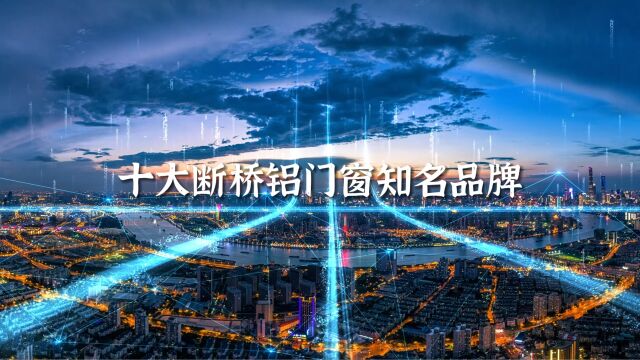 十大断桥铝门窗知名品牌